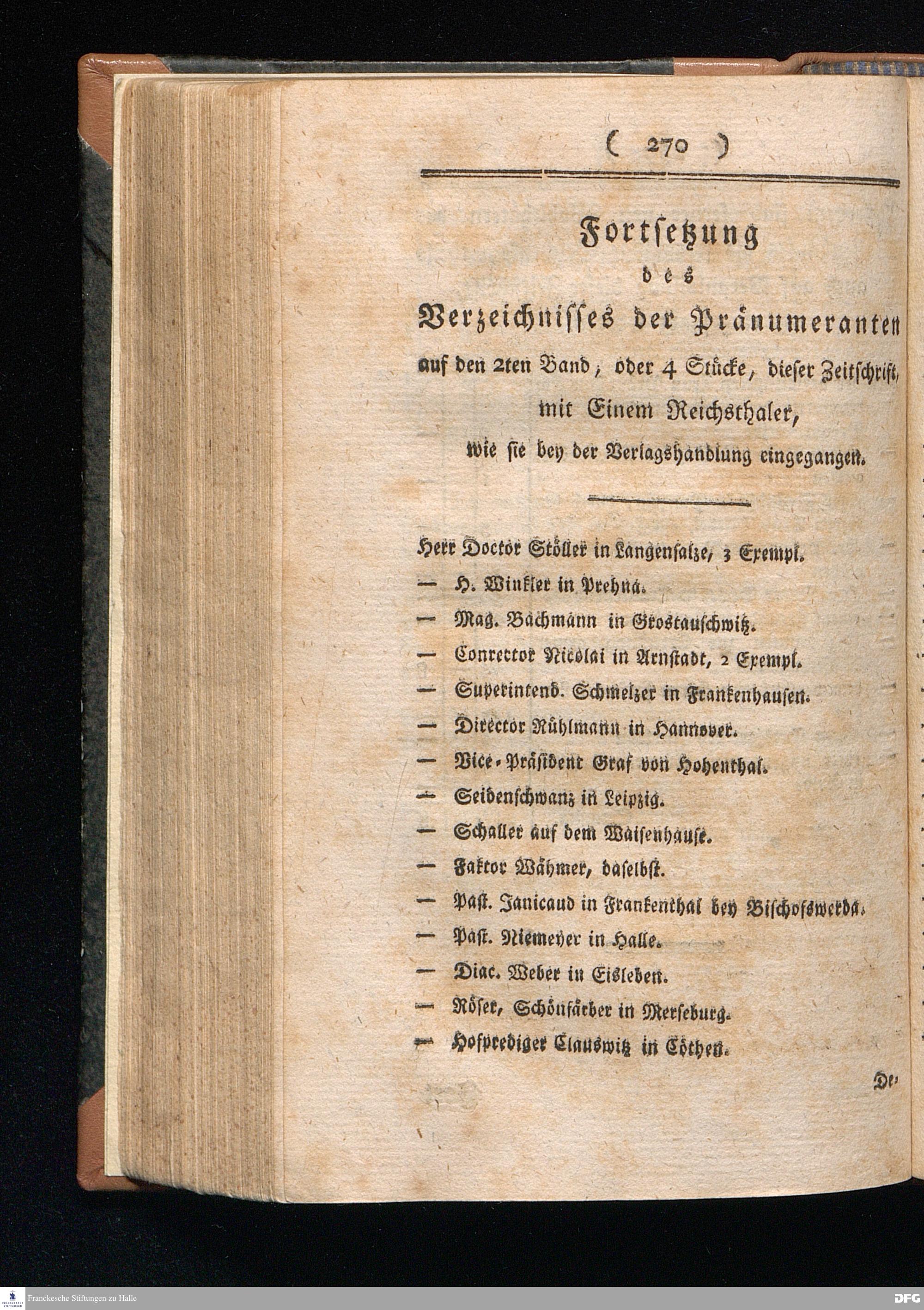 ( 270 )

Fortsetzung
des
Verzeichnisses der Pränumeranten
auf den 2ten Band, oder 4 Stücke, dieser Zeitschrift,
mit Einem Reichsthaler,
wie sie bey der Verlagshandlung eingegangen.

Herr Doctor Stöller in Langensalze, 3 Exempl.
— H. Winkler in Prehna.
— Mag. Bachmann in Grostauschwitz.
— Conrector Nicolai in Arnstadt, 2 Exempl.
— Superintend. Schmelzer in Frankenhausen.
— Director Rühlmann in Hannover.
— Vice-Präsident Graf von Hohenthal.
— Seidenschwanz in Leipzig.
— Schaller auf dem Waisenhause.
— Faktor Wähmer, daselbst.
— Past. Janicaud in Frankenthal bey Bischofswerda.
— Past. Niemeyer in Halle.
— Diac. Weber in Eisleben.
— Röser, Schönfärber in Merseburg.
— Hofprediger Clauswitz in Cöthen.

De-

Franckesche Stiftungen zu Halle
DFG